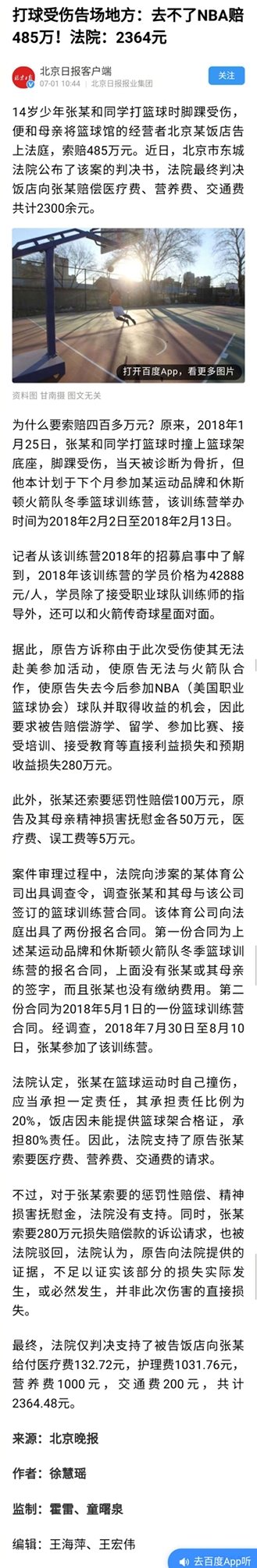 打球受伤告场地方：去不了NBA赔485万！法院：2364元

北京日报客户端
07-01 10:44 | 北京日报报业集团

关注

14岁少年张某和同学打篮球时脚踝受伤，便和母亲将篮球馆的经营者北京某饭店告上法庭，索赔485万元。近日，北京市东城法院公布了该案的判决书，法院最终判决饭店向张某赔偿医疗费、营养费、交通费共计2300余元。

打开百度App，看更多图片

资料图 甘南摄 图文无关

为什么要索赔四百多万元？原来，2018年1月25日，张某和同学打篮球时撞上篮球架底座，脚踝受伤，当天被诊断为骨折，但他本计划于下个月参加某运动品牌和休斯顿火箭队冬季篮球训练营，该训练营举办时间为2018年2月2日至2018年2月13日。

记者从该训练营2018年的招募启事中了解到，2018年该训练营的学员价格为42888元/人，学员除了接受职业球队训练师的指导外，还可以和火箭传奇球星面对面。

据此，原告方诉称由于此次受伤使其无法赴美参加活动，使原告无法与火箭队合作，使原告失去今后参加NBA（美国职业篮球协会）球队并取得收益的机会，因此要求被告赔偿游学、留学、参加比赛、接受培训、接受教育等直接利益损失和预期收益损失280万元。

此外，张某还索要惩罚性赔偿100万元，原告及其母亲精神损害抚慰金各50万元，医疗费、误工费等5万元。

案件审理过程中，法院向涉案的某体育公司出具调查令，调查张某和其母与该公司签订的篮球训练营合同。该体育公司向法庭出具了两份报名合同。第一份合同为上述某运动品牌和休斯顿火箭队冬季篮球训练营的报名合同，上面没有张某或其母亲的签字，而且张某也没有缴纳费用。第二份合同为2018年5月1日的一份篮球训练营合同。经调查，2018年7月30日至8月10日，张某参加了该训练营。

法院认定，张某在篮球运动时自己撞伤，应当承担一定责任，其承担责任比例为20%，饭店因未能提供篮球架合格证，承担80%责任。因此，法院支持了原告张某索要医疗费、营养费、交通费的请求。

不过，对于张某索要的惩罚性赔偿、精神损害抚慰金，法院没有支持。同时，张某索要280万元损失赔偿款的诉讼请求，也被法院驳回，法院认为，原告向法院提供的证据，不足以证实该部分的损失实际发生，或必然发生，并非此次伤害的直接损失。

最终，法院仅判决支持了被告饭店向张某给付医疗费132.72元，护理费1031.76元，营养费1000元，交通费200元，共计2364.48元。

来源：北京晚报

作者：徐慧瑶

监制：霍雷、童曙泉

编辑：王海萍、王宏伟

去百度App听